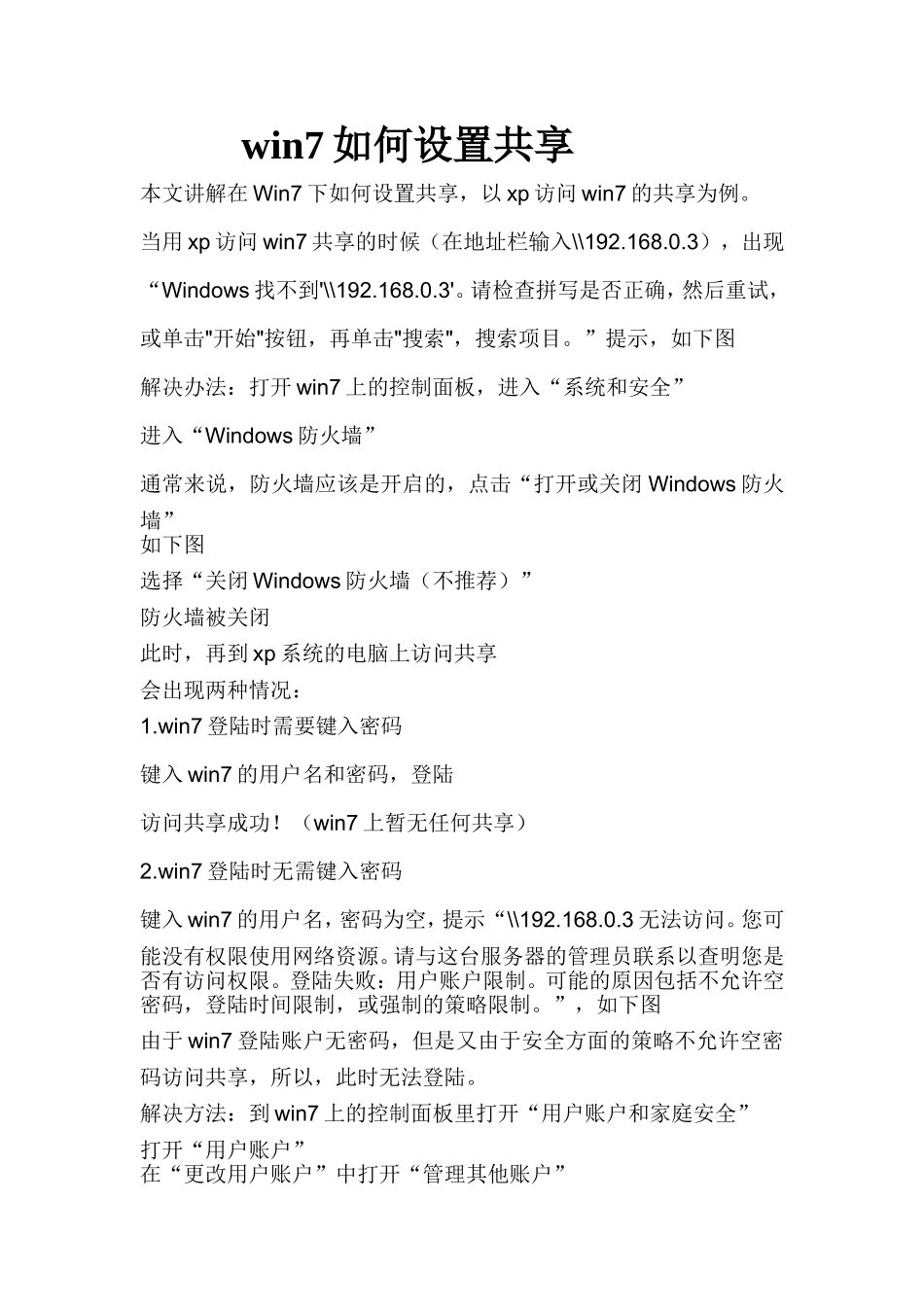 win7 如何设置共享

本文讲解在 Win7 下如何设置共享，以 xp 访问 win7 的共享为例。

当用 xp 访问 win7 共享的时候（在地址栏输入\\192.168.0.3），出现“Windows 找不到'\\192.168.0.3'。请检查拼写是否正确，然后重试，或单击"开始"按钮，再单击"搜索"，搜索项目。”提示，如下图

解决办法：打开 win7 上的控制面板，进入“系统和安全”

进入“Windows 防火墙”

通常来说，防火墙应该是开启的，点击“打开或关闭 Windows 防火墙”

如下图

选择“关闭 Windows 防火墙（不推荐）”

防火墙被关闭

此时，再到 xp 系统的电脑上访问共享

会出现两种情况：

1.win7 登陆时需要键入密码

键入 win7 的用户名和密码，登陆

访问共享成功！（win7 上暂无任何共享）

2.win7 登陆时无需键入密码

键入 win7 的用户名，密码为空，提示“\\192.168.0.3 无法访问。您可能没有权限使用网络资源。请与这台服务器的管理员联系以查明您是否有访问权限。登陆失败：用户账户限制。可能的原因包括不允许空密码，登陆时间限制，或强制的策略限制。”，如下图

由于 win7 登陆账户无密码，但是又由于安全方面的策略不允许空密码访问共享，所以，此时无法登陆。

解决方法：到 win7 上的控制面板里打开“用户账户和家庭安全”

打开“用户账户”

在“更改用户账户”中打开“管理其他账户”